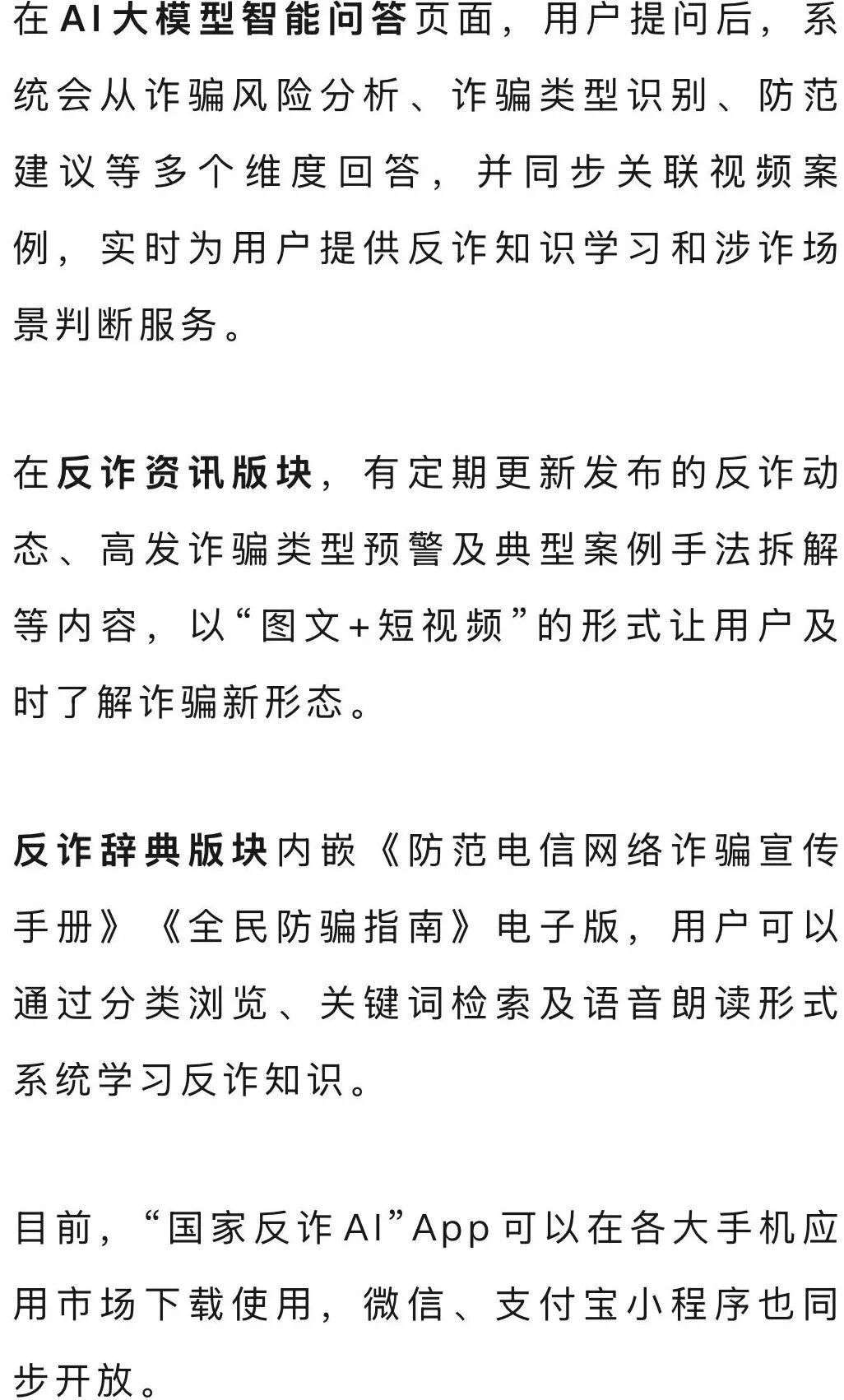 在AI大模型智能问答页面，用户提问后，系统会从诈骗风险分析、诈骗类型识别、防范建议等多个维度回答，并同步关联视频案例，实时为用户提供反诈知识学习和涉诈场景判断服务。

在反诈资讯版块，有定期更新发布的反诈动态、高发诈骗类型预警及典型案例手法拆解等内容，以“图文+短视频”的形式让用户及时了解诈骗新形态。

反诈辞典版块内嵌《防范电信网络诈骗宣传手册》《全民防骗指南》电子版，用户可以通过分类浏览、关键词检索及语音朗读形式系统学习反诈知识。

目前，“国家反诈AI”App可以在各大手机应用市场下载使用，微信、支付宝小程序也同步开放。